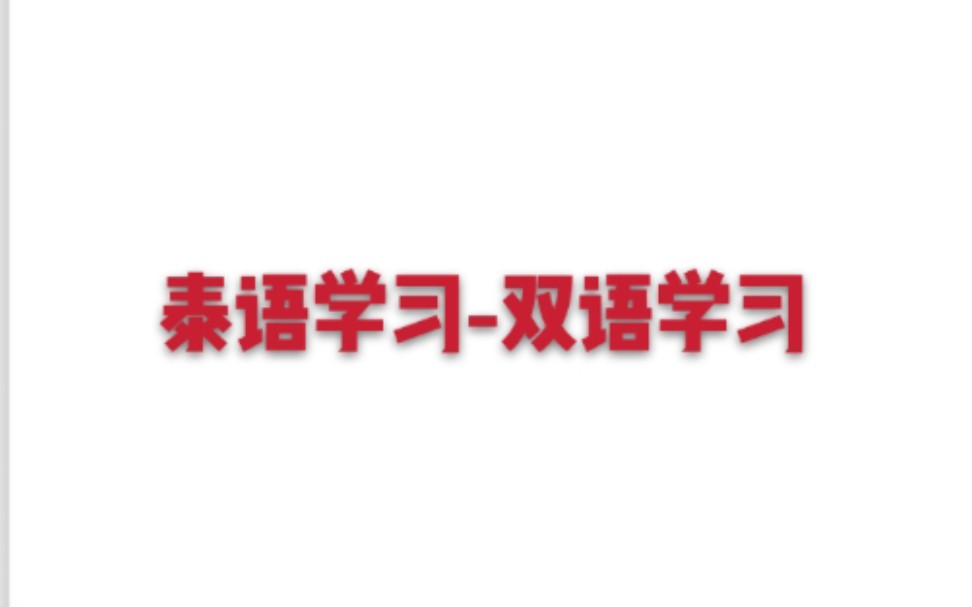 泰语学习-双语学习